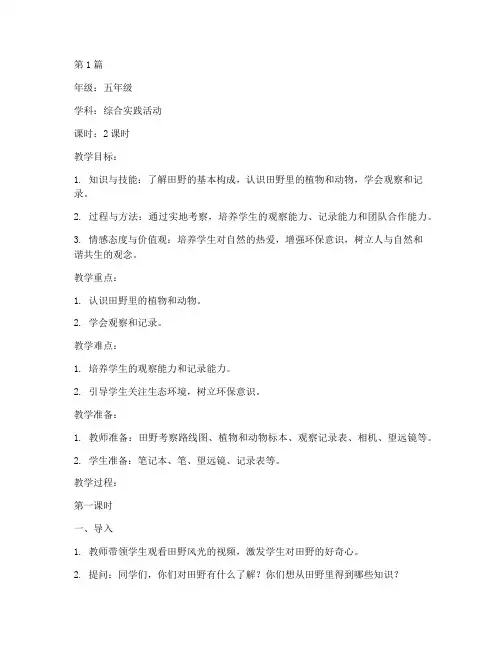 第 1 篇

年级：五年级

学科：综合实践活动

课时：2 课时

教学目标：

1. 知识与技能：了解田野的基本构成，认识田野里的植物和动物，学会观察和记录。

2. 过程与方法：通过实地考察，培养学生的观察能力、记录能力和团队合作能力。

3. 情感态度与价值观：培养学生对自然的热爱，增强环保意识，树立人与自然和谐共生的观念。

教学重点：

1. 认识田野里的植物和动物。

2. 学会观察和记录。

教学难点：

1. 培养学生的观察能力和记录能力。

2. 引导学生关注生态环境，树立环保意识。

教学准备：

1. 教师准备：田野考察路线图、植物和动物标本、观察记录表、相机、望远镜等。

2. 学生准备：笔记本、笔、望远镜、记录表等。

教学过程：

第一课时

一、导入

1. 教师带领学生观看田野风光的视频，激发学生对田野的好奇心。

2. 提问：同学们，你们对田野有什么了解？你们想从田野里得到哪些知识？